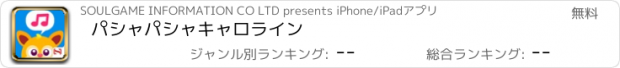 SOULGAME INFORMATION CO LTD presents iPhone/iPadアプリ

無料

パシャパシャキャロライン

ジャンル別ランキング: --

総合ランキング: --